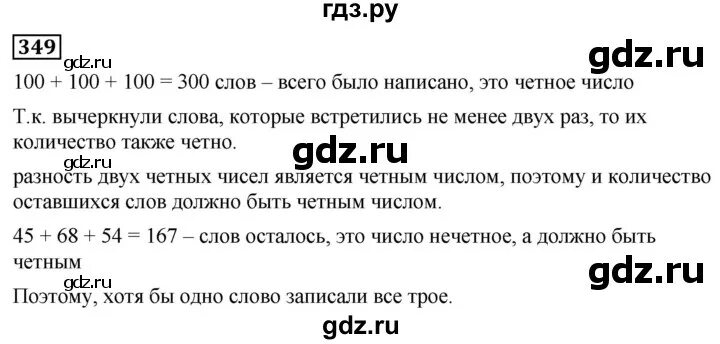 гдз.ру

349

gdz.ru

gdz.ru

$100 + 100 + 100 = 300$ слов – всего было написано, это четное число

Т.к. вычеркнули слова, которые встретились не менее двух раз, то их количество также четно.

gdz.ru

gdz.ru

разность двух четных чисел является четным числом, поэтому и количество оставшихся слов должно быть четным числом.

$45 + 68 + 54 = 167$ – слов осталось, это число нечетное, а должно быть четным

gdz.ru

gdz.ru

Поэтому, хотя бы одно слово записали все трое.

gdz.ru